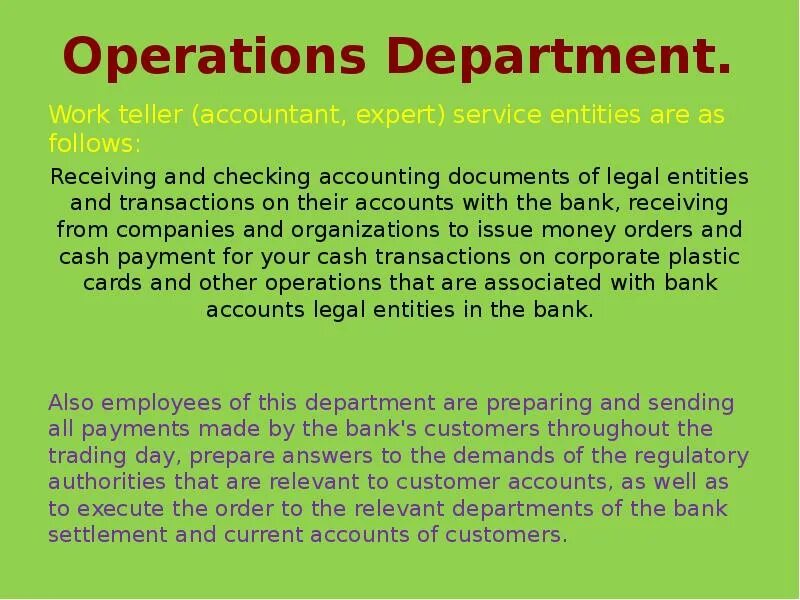 Operations Department.

Work teller (accountant, expert) service entities are as follows:

Receiving and checking accounting documents of legal entities and transactions on their accounts with the bank, receiving from companies and organizations to issue money orders and cash payment for your cash transactions on corporate plastic cards and other operations that are associated with bank accounts legal entities in the bank.

Also employees of this department are preparing and sending all payments made by the bank's customers throughout the trading day, prepare answers to the demands of the regulatory authorities that are relevant to customer accounts, as well as to execute the order to the relevant departments of the bank settlement and current accounts of customers.